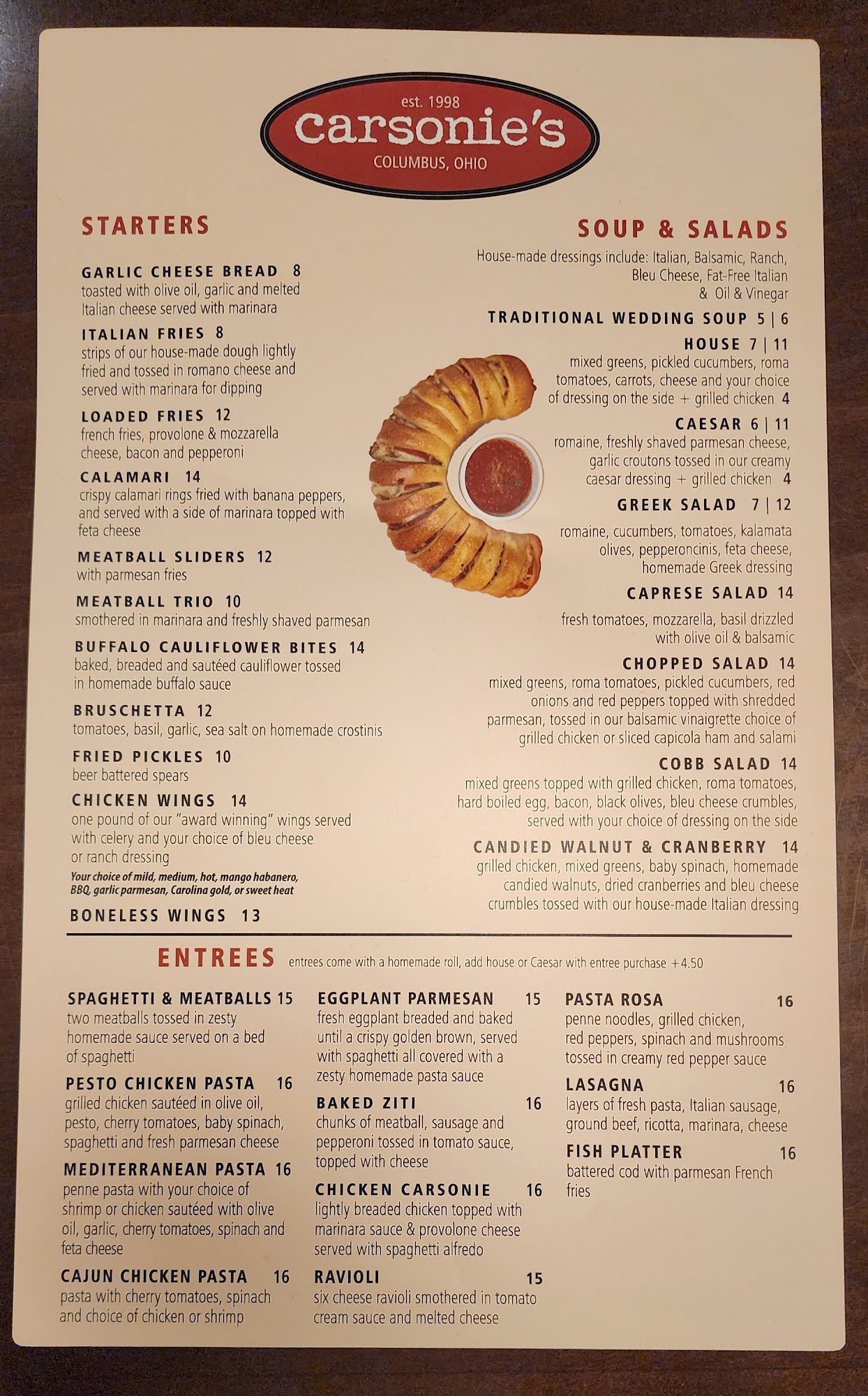 est. 1998
carsonie's
COLUMBUS, OHIO

STARTERS

GARLIC CHEESE BREAD 8
toasted with olive oil, garlic and melted Italian cheese served with marinara

ITALIAN FRIES 8
strips of our house-made dough lightly fried and tossed in romano cheese and served with marinara for dipping

LOADED FRIES 12
french fries, provolone & mozzarella cheese, bacon and pepperoni

CALAMARI 14
crispy calamari rings fried with banana peppers, and served with a side of marinara topped with feta cheese

MEATBALL SLIDERS 12
with parmesan fries

MEATBALL TRIO 10
smothered in marinara and freshly shaved parmesan

BUFFALO CAULIFLOWER BITES 14
baked, breaded and sautéed cauliflower tossed in homemade buffalo sauce

BRUSCHETTA 12
tomatoes, basil, garlic, sea salt on homemade crostinis

FRIED PICKLES 10
beer battered spears

CHICKEN WINGS 14
one pound of our "award winning" wings served with celery and your choice of bleu cheese or ranch dressing
Your choice of mild, medium, hot, mango habanero, BBQ, garlic parmesan, Carolina gold, or sweet heat

BONELESS WINGS 13

SOUP & SALADS
House-made dressings include: Italian, Balsamic, Ranch, Bleu Cheese, Fat-Free Italian & Oil & Vinegar

TRADITIONAL WEDDING SOUP 5 | 6

HOUSE 7 | 11
mixed greens, pickled cucumbers, roma tomatoes, carrots, cheese and your choice of dressing on the side + grilled chicken 4

CAESAR 6 | 11
romaine, freshly shaved parmesan cheese, garlic croutons tossed in our creamy caesar dressing + grilled chicken 4

GREEK SALAD 7 | 12
romaine, cucumbers, tomatoes, kalamata olives, pepperoncinis, feta cheese, homemade Greek dressing

CAPRESE SALAD 14
fresh tomatoes, mozzarella, basil drizzled with olive oil & balsamic

CHOPPED SALAD 14
mixed greens, roma tomatoes, pickled cucumbers, red onions and red peppers topped with shredded parmesan, tossed in our balsamic vinaigrette choice of grilled chicken or sliced capicola ham and salami

COBB SALAD 14
mixed greens topped with grilled chicken, roma tomatoes, hard boiled egg, bacon, black olives, bleu cheese crumbles, served with your choice of dressing on the side

CANDIED WALNUT & CRANBERRY 14
grilled chicken, mixed greens, baby spinach, homemade candied walnuts, dried cranberries and bleu cheese crumbles tossed with our house-made Italian dressing

ENTREES entrees come with a homemade roll, add house or Caesar with entree purchase +4.50

SPAGHETTI & MEATBALLS 15
two meatballs tossed in zesty homemade sauce served on a bed of spaghetti

PESTO CHICKEN PASTA 16
grilled chicken sautéed in olive oil, pesto, cherry tomatoes, baby spinach, spaghetti and fresh parmesan cheese

MEDITERRANEAN PASTA 16
penne pasta with your choice of shrimp or chicken sautéed with olive oil, garlic, cherry tomatoes, spinach and feta cheese

CAJUN CHICKEN PASTA 16
pasta with cherry tomatoes, spinach and choice of chicken or shrimp

EGGPLANT PARMESAN 15
fresh eggplant breaded and baked until a crispy golden brown, served with spaghetti all covered with a zesty homemade pasta sauce

BAKED ZITI 16
chunks of meatball, sausage and pepperoni tossed in tomato sauce, topped with cheese

CHICKEN CARSONIE 16
lightly breaded chicken topped with marinara sauce & provolone cheese served with spaghetti alfredo

RAVIOLI 15
six cheese ravioli smothered in tomato cream sauce and melted cheese

PASTA ROSA 16
penne noodles, grilled chicken, red peppers, spinach and mushrooms tossed in creamy red pepper sauce

LASAGNA 16
layers of fresh pasta, Italian sausage, ground beef, ricotta, marinara, cheese

FISH PLATTER 16
battered cod with parmesan French fries